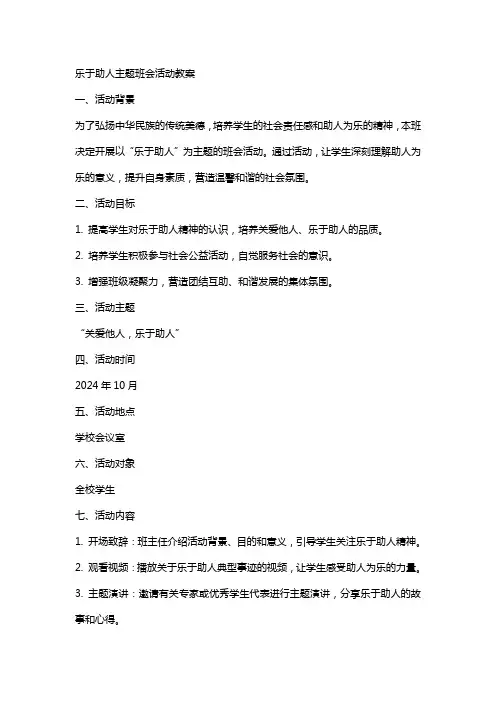 乐于助人主题班会活动教案

一、活动背景

为了弘扬中华民族的传统美德，培养学生的社会责任感和助人为乐的精神，本班决定开展以“乐于助人”为主题的班会活动。通过活动，让学生深刻理解助人为乐的意义，提升自身素质，营造温馨和谐的社会氛围。

二、活动目标

1. 提高学生对乐于助人精神的认识，培养关爱他人、乐于助人的品质。

2. 培养学生积极参与社会公益活动，自觉服务社会的意识。

3. 增强班级凝聚力，营造团结互助、和谐发展的集体氛围。

三、活动主题

“关爱他人，乐于助人”

四、活动时间

2024 年 10 月

五、活动地点

学校会议室

六、活动对象

全校学生

七、活动内容

1. 开场致辞：班主任介绍活动背景、目的和意义，引导学生关注乐于助人精神。

2. 观看视频：播放关于乐于助人典型事迹的视频，让学生感受助人为乐的力量。

3. 主题演讲：邀请有关专家或优秀学生代表进行主题演讲，分享乐于助人的故事和心得。